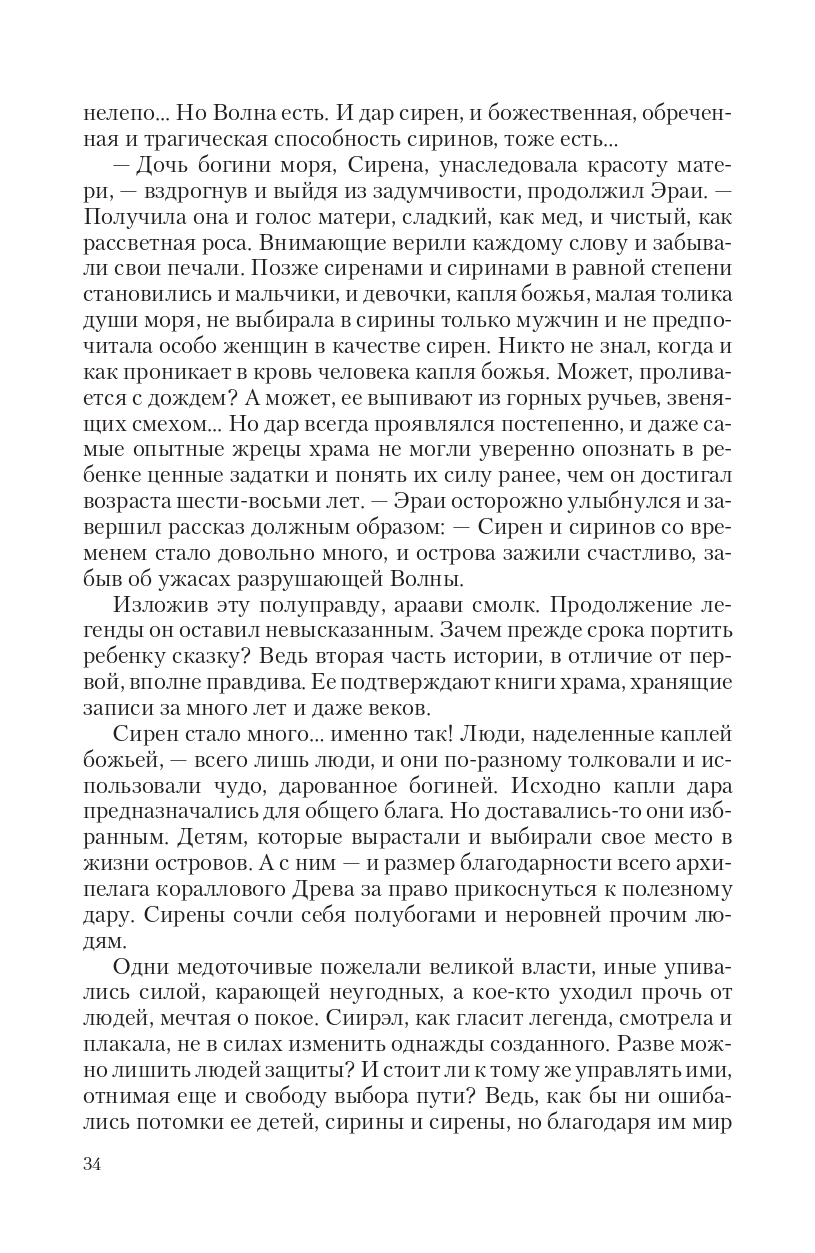 нелепо... Но Волна есть. И дар сирен, и божественная, обреченная и трагическая способность сиринов, тоже есть...

— Дочь богини моря, Сирена, унаследовала красоту матери, — вздрогнув и выйдя из задумчивости, продолжил Эраи. — Получила она и голос матери, сладкий, как мед, и чистый, как рассветная роса. Внимающие верили каждому слову и забывали свои печали. Позже сиренами и сиринами в равной степени становились и мальчики, и девочки, капля божья, малая толика души моря, не выбирала в сирины только мужчин и не предпочитала особо женщин в качестве сирен. Никто не знал, когда и как проникает в кровь человека капля божья. Может, проливается с дождем? А может, ее выпивают из горных ручьев, звенящих смехом... Но дар всегда проявлялся постепенно, и даже самые опытные жрецы храма не могли уверенно опознать в ребенке ценные задатки и понять их силу ранее, чем он достигал возраста шести-восьми лет. — Эраи осторожно улыбнулся и завершил рассказ должным образом: — Сирен и сиринов со временем стало довольно много, и острова зажили счастливо, забыв об ужасах разрушающей Волны.

Изложив эту полуправду, араави смолк. Продолжение легенды он оставил невысказанным. Зачем прежде срока портить ребенку сказку? Ведь вторая часть истории, в отличие от первой, вполне правдива. Ее подтверждают книги храма, хранящие записи за много лет и даже веков.

Сирен стало много... именно так! Люди, наделенные каплей божьей, — всего лишь люди, и они по-разному толковали и использовали чудо, дарованное богиней. Исходно капли дара предназначались для общего блага. Но доставались-то они избранным. Детям, которые вырастали и выбирали свое место в жизни островов. А с ним — и размер благодарности всего архипелага кораллового Древа за право прикоснуться к полезному дару. Сирены сочли себя полубогами и неровней прочим людям.

Одни медоточивые пожелали великой власти, иные упивались силой, карающей неугодных, а кое-кто уходил прочь от людей, мечтая о покое. Сиирэл, как гласит легенда, смотрела и плакала, не в силах изменить однажды созданного. Разве можно лишить людей защиты? И стоит ли к тому же управлять ими, отнимая еще и свободу выбора пути? Ведь, как бы ни ошибались потомки ее детей, сирины и сирены, но благодаря им мир

34